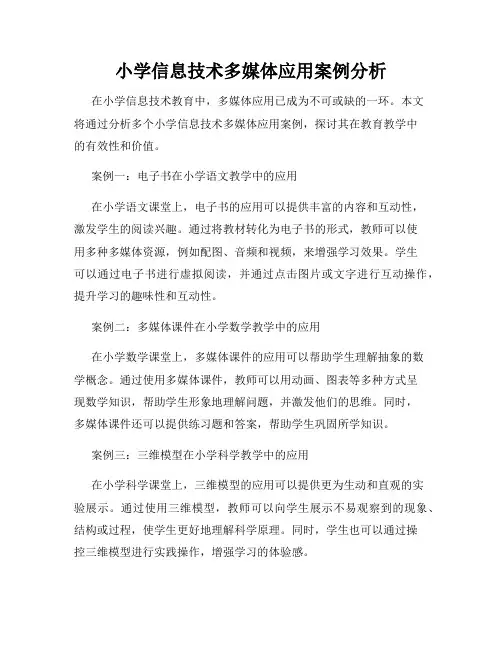 小学信息技术多媒体应用案例分析

在小学信息技术教育中，多媒体应用已成为不可或缺的一环。本文将通过分析多个小学信息技术多媒体应用案例，探讨其在教育教学中的有效性和价值。

案例一：电子书在小学语文教学中的应用

在小学语文课堂上，电子书的应用可以提供丰富的内容和互动性，激发学生的阅读兴趣。通过将教材转化为电子书的形式，教师可以使用多种多媒体资源，例如配图、音频和视频，来增强学习效果。学生可以通过电子书进行虚拟阅读，并通过点击图片或文字进行互动操作，提升学习的趣味性和互动性。

案例二：多媒体课件在小学数学教学中的应用

在小学数学课堂上，多媒体课件的应用可以帮助学生理解抽象的数学概念。通过使用多媒体课件，教师可以用动画、图表等多种方式呈现数学知识，帮助学生形象地理解问题，并激发他们的思维。同时，多媒体课件还可以提供练习题和答案，帮助学生巩固所学知识。

案例三：三维模型在小学科学教学中的应用

在小学科学课堂上，三维模型的应用可以提供更为生动和直观的实验展示。通过使用三维模型，教师可以向学生展示不易观察到的现象、结构或过程，使学生更好地理解科学原理。同时，学生也可以通过操控三维模型进行实践操作，增强学习的体验感。